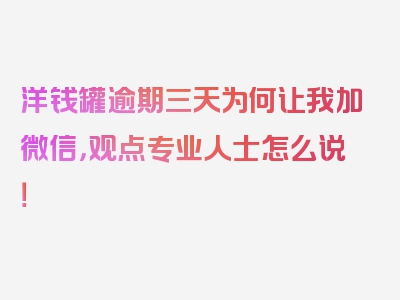 洋钱罐逾期三天为何让我加微信,观点专业人士怎么说!